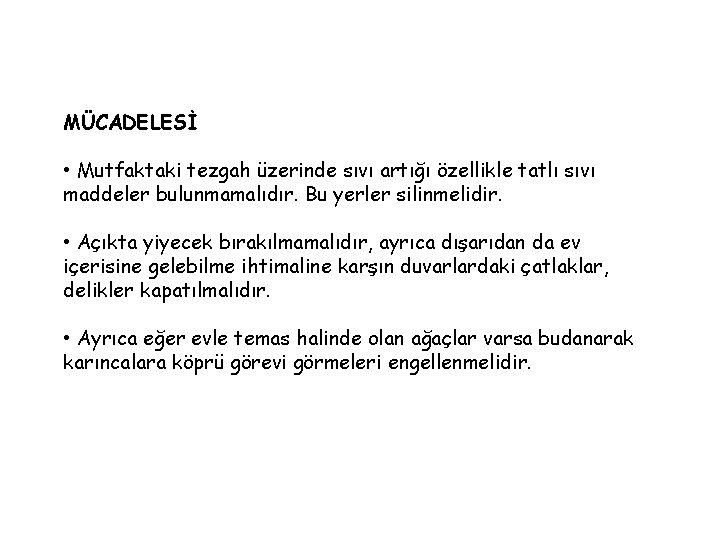 MÜCADELESİ

• Mutfaktaki tezgah üzerinde sıvı artığı özellikle tatlı sıvı maddeler bulunmamalıdır. Bu yerler silinmelidir.

• Açıkta yiyecek bırakılmamalıdır, ayrıca dışarıdan da ev içerisine gelebilme ihtimaline karşın duvarlardaki çatlaklar, delikler kapatılmalıdır.

• Ayrıca eğer evle temas halinde olan ağaçlar varsa budanarak karıncalara köprü görevi görmeleri engellenmelidir.